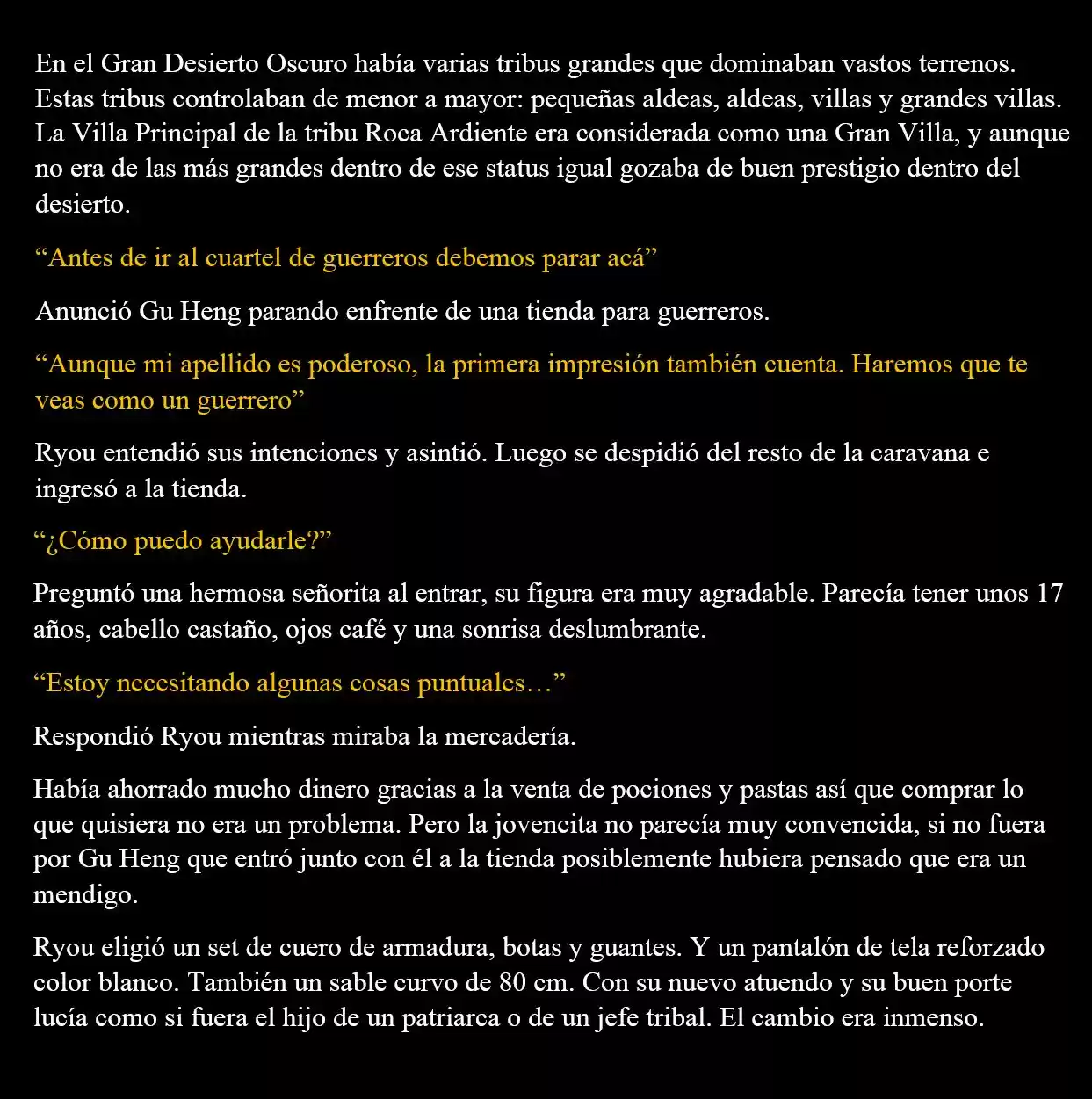 En el Gran Desierto Oscuro había varias tribus grandes que dominaban vastos terrenos. Estas tribus controlaban de menor a mayor: pequeñas aldeas, aldeas, villas y grandes villas. La Villa Principal de la tribu Roca Ardiente era considerada como una Gran Villa, y aunque no era de las más grandes dentro de ese status igual gozaba de buen prestigio dentro del desierto.

“Antes de ir al cuartel de guerreros debemos parar acá”

Anunció Gu Heng parando enfrente de una tienda para guerreros.

“Aunque mi apellido es poderoso, la primera impresión también cuenta. Haremos que te veas como un guerrero”

Ryou entendió sus intenciones y asintió. Luego se despidió del resto de la caravana e ingresó a la tienda.

“¿Cómo puedo ayudarle?”

Preguntó una hermosa señorita al entrar, su figura era muy agradable. Parecía tener unos 17 años, cabello castaño, ojos café y una sonrisa deslumbrante.

“Estoy necesitando algunas cosas puntuales…”

Respondió Ryou mientras miraba la mercadería.

Había ahorrado mucho dinero gracias a la venta de pociones y pastas así que comprar lo que quisiera no era un problema. Pero la jovencita no parecía muy convencida, si no fuera por Gu Heng que entró junto con él a la tienda posiblemente hubiera pensado que era un mendigo.

Ryou eligió un set de cuero de armadura, botas y guantes. Y un pantalón de tela reforzado color blanco. También un sable curvo de 80 cm. Con su nuevo atuendo y su buen porte lucía como si fuera el hijo de un patriarca o de un jefe tribal. El cambio era inmenso.